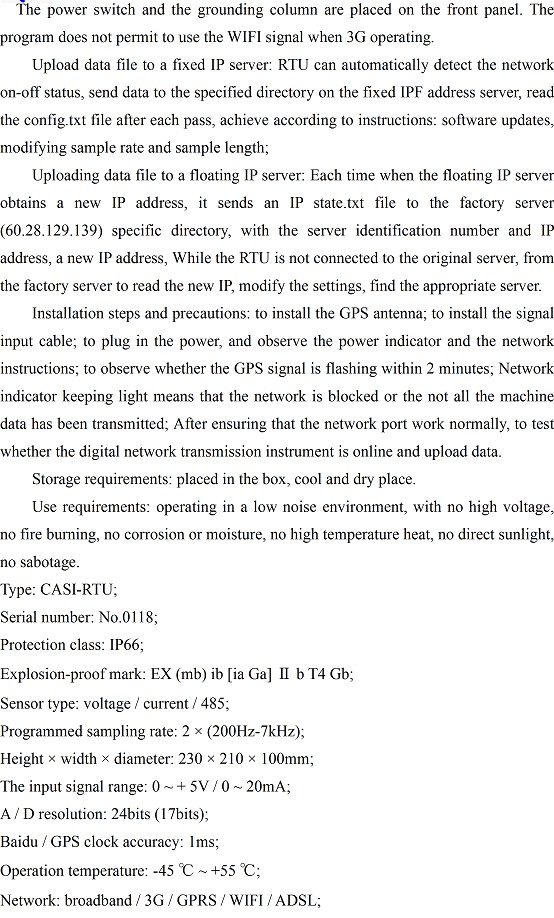 The power switch and the grounding column are placed on the front panel. The program does not permit to use the WIFI signal when 3G operating.

Upload data file to a fixed IP server: RTU can automatically detect the network on-off status, send data to the specified directory on the fixed IPF address server, read the config.txt file after each pass, achieve according to instructions: software updates, modifying sample rate and sample length;

Uploading data file to a floating IP server: Each time when the floating IP server obtains a new IP address, it sends an IP state.txt file to the factory server (60.28.129.139) specific directory, with the server identification number and IP address, a new IP address, While the RTU is not connected to the original server, from the factory server to read the new IP, modify the settings, find the appropriate server.

Installation steps and precautions: to install the GPS antenna; to install the signal input cable; to plug in the power, and observe the power indicator and the network instructions; to observe whether the GPS signal is flashing within 2 minutes; Network indicator keeping light means that the network is blocked or the not all the machine data has been transmitted; After ensuring that the network port work normally, to test whether the digital network transmission instrument is online and upload data.

Storage requirements: placed in the box, cool and dry place.

Use requirements: operating in a low noise environment, with no high voltage, no fire burning, no corrosion or moisture, no high temperature heat, no direct sunlight, no sabotage.

Type: CASI-RTU;

Serial number: No.0118;

Protection class: IP66;

Explosion-proof mark: EX (mb) ib [ia Ga] Ⅱ b T4 Gb;

Sensor type: voltage / current / 485;

Programmed sampling rate: 2 × (200Hz-7kHz);

Height × width × diameter: 230 × 210 × 100mm;

The input signal range: 0 ~ + 5V / 0 ~ 20mA;

A / D resolution: 24bits (17bits);

Baidu / GPS clock accuracy: 1ms;

Operation temperature: -45 ℃ ~ +55 ℃;

Network: broadband / 3G / GPRS / WIFI / ADSL;